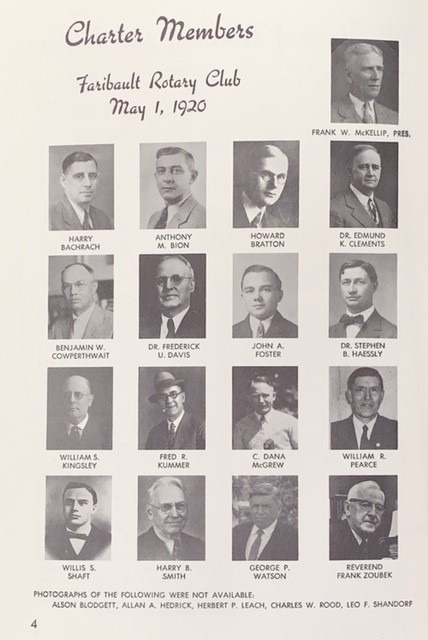 Charter Members

Faribault Rotary Club
May 1, 1920

FRANK W. McKELLIP, PRES.

HARRY BACHRACH

ANTHONY M. BION

HOWARD BRATTON

DR. EDMUND K. CLEMENTS

BENJAMIN W. COWPERTHWAIT

DR. FREDERICK U. DAVIS

JOHN A. FOSTER

DR. STEPHEN B. HAESSLY

WILLIAM S. KINGSLEY

FRED R. KUMMER

C. DANA McGREW

WILLIAM R. PEARCE

WILLIS S. SHAFT

HARRY B. SMITH

GEORGE P. WATSON

REVEREND FRANK ZOUBEK

PHOTOGRAPHS OF THE FOLLOWING WERE NOT AVAILABLE:
ALSON BLODGETT, ALLAN A. HEDRICK, HERBERT P. LEACH, CHARLES W. ROOD, LEO F. SHANDORF

4